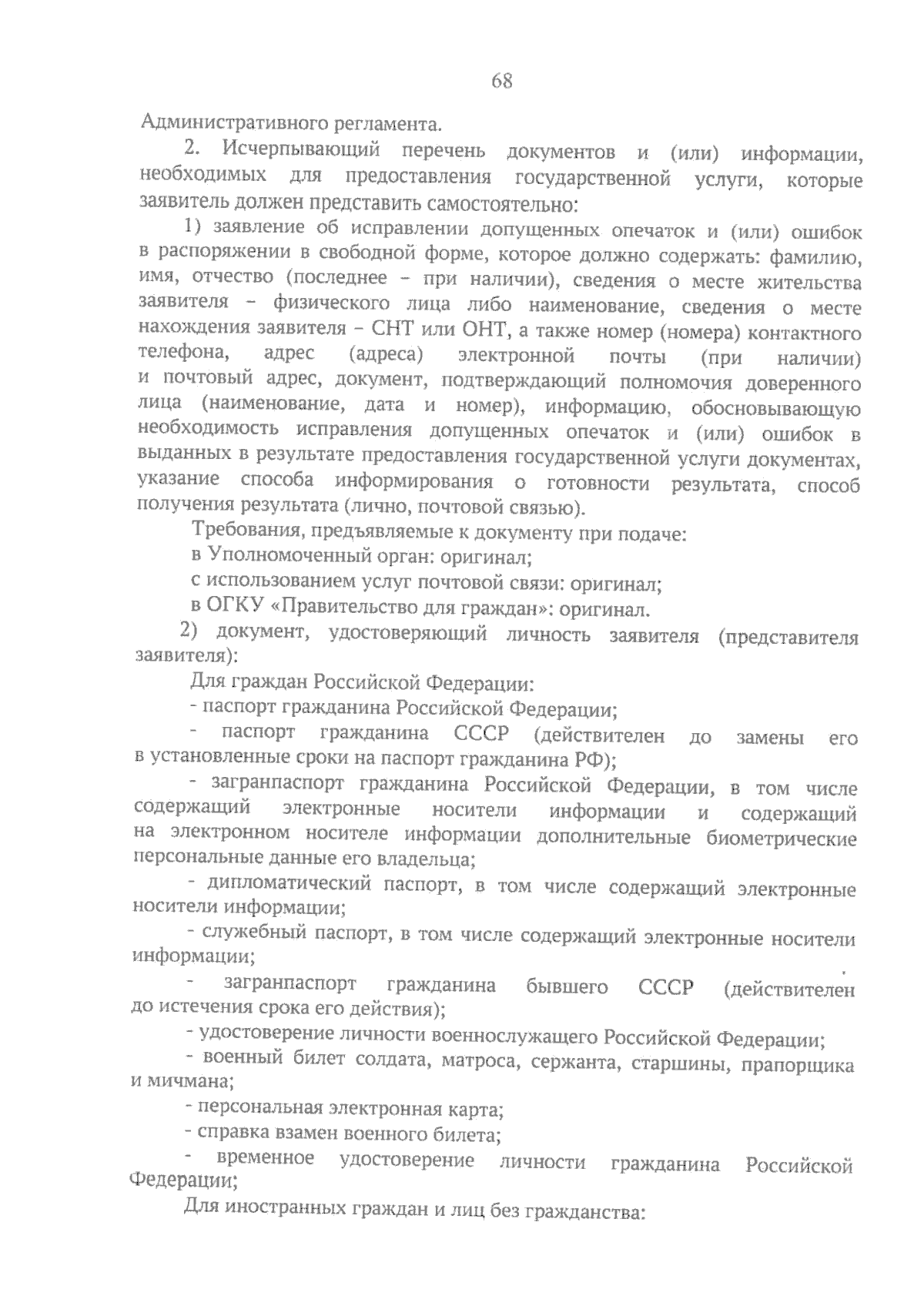 68

Административного регламента.

2. Исчерпывающий перечень документов и (или) информации, необходимых для предоставления государственной услуги, которые заявитель должен представить самостоятельно:

1) заявление об исправлении допущенных опечаток и (или) ошибок в распоряжении в свободной форме, которое должно содержать: фамилию, имя, отчество (последнее – при наличии), сведения о месте жительства заявителя – физического лица либо наименование, сведения о месте нахождения заявителя – СНТ или ОНТ, а также номер (номера) контактного телефона, адрес (адреса) электронной почты (при наличии) и почтовый адрес, документ, подтверждающий полномочия доверенного лица (наименование, дата и номер), информацию, обосновывающую необходимость исправления допущенных опечаток и (или) ошибок в выданных в результате предоставления государственной услуги документах, указание способа информирования о готовности результата, способ получения результата (лично, почтовой связью).

Требования, предъявляемые к документу при подаче:

в Уполномоченный орган: оригинал;

с использованием услуг почтовой связи: оригинал;

в ОГКУ «Правительство для граждан»: оригинал.

2) документ, удостоверяющий личность заявителя (представителя заявителя):

Для граждан Российской Федерации:

- паспорт гражданина Российской Федерации;

- паспорт гражданина СССР (действителен до замены его в установленные сроки на паспорт гражданина РФ);

- загранпаспорт гражданина Российской Федерации, в том числе содержащий электронные носители информации и содержащий на электронном носителе информации дополнительные биометрические персональные данные его владельца;

- дипломатический паспорт, в том числе содержащий электронные носители информации;

- служебный паспорт, в том числе содержащий электронные носители информации;

- загранпаспорт гражданина бывшего СССР (действителен до истечения срока его действия);

- удостоверение личности военнослужащего Российской Федерации;

- военный билет солдата, матроса, сержанта, старшины, прапорщика и мичмана;

- персональная электронная карта;

- справка взамен военного билета;

- временное удостоверение личности гражданина Российской Федерации;

Для иностранных граждан и лиц без гражданства: